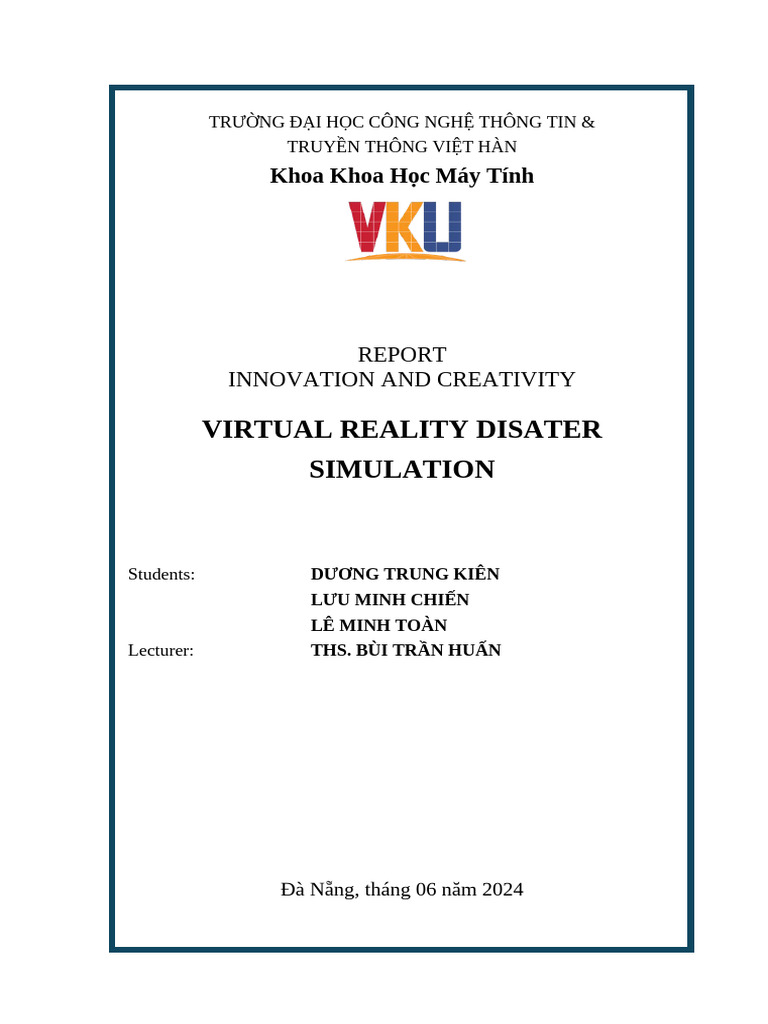 TRƯỜNG ĐẠI HỌC CÔNG NGHỆ THÔNG TIN & TRUYỀN THÔNG VIỆT HÀN
Khoa Khoa Học Máy Tính

VKU

REPORT
INNOVATION AND CREATIVITY

VIRTUAL REALITY DISATER SIMULATION

Students: DƯƠNG TRUNG KIÊN
LƯU MINH CHIẾN
LÊ MINH TOÀN
Lecturer: THS. BÙI TRẦN HUẤN

Đà Nẵng, tháng 06 năm 2024